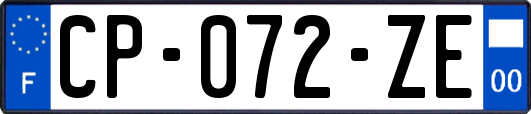 F
CP-072-ZE
00